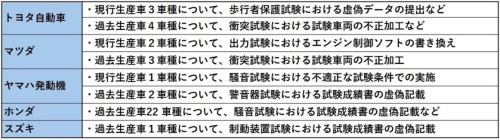 | | |
|---|---|
| トヨタ自動車 | ・現行生産車３車種について、歩行者保護試験における虚偽データの提出など |
| | ・過去生産車４車種について、衝突試験における試験車両の不正加工など |
| マツダ | ・現行生産車２車種について、出力試験におけるエンジン制御ソフトの書き換え |
| | ・過去生産車３車種について、衝突試験における試験車両の不正加工 |
| ヤマハ発動機 | ・現行生産車１車種について、騒音試験における不適正な試験条件での実施 |
| | ・過去生産車２車種について、警音器試験における試験成績書の虚偽記載 |
| ホンダ | ・過去生産車22 車種について、騒音試験における試験成績書の虚偽記載など |
| スズキ | ・過去生産車１車種について、制動装置試験における試験成績書の虚偽記載 |